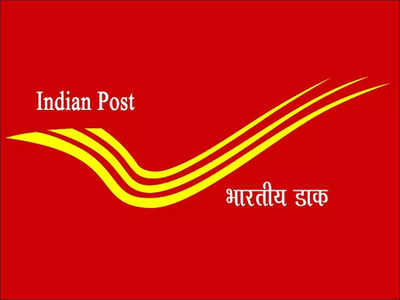 Indian Post

भारतीय डाक